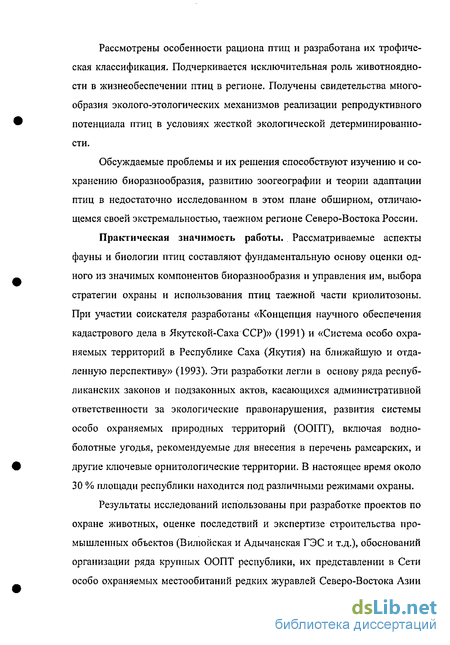 Рассмотрены особенности рациона птиц и разработана их трофическая классификация. Подчеркивается исключительная роль животноядности в жизнеобеспечении птиц в регионе. Получены свидетельства многообразия эколого-этологических механизмов реализации репродуктивного потенциала птиц в условиях жесткой экологической детерминированности.

Обсуждаемые проблемы и их решения способствуют изучению и сохранению биоразнообразия, развитию зоогеографии и теории адаптации птиц в недостаточно исследованном в этом плане обширном, отличающемся своей экстремальностью, таежном регионе Северо-Востока России.

Практическая значимость работы. Рассматриваемые аспекты фауны и биологии птиц составляют фундаментальную основу оценки одного из значимых компонентов биоразнообразия и управления им, выбора стратегии охраны и использования птиц таежной части криолитозоны. При участии соискателя разработаны «Концепция научного обеспечения кадастрового дела в Якутской-Саха ССР» (1991) и «Система особо охраняемых территорий в Республике Саха (Якутия) на ближайшую и отдаленную перспективу» (1993). Эти разработки легли в основу ряда республиканских законов и подзаконных актов, касающихся административной ответственности за экологические правонарушения, развития системы особо охраняемых природных территорий (ООПТ), включая водно-болотные угодья, рекомендуемые для внесения в перечень рамсарских, и другие ключевые орнитологические территории. В настоящее время около 30 % площади республики находится под различными режимами охраны.

Результаты исследований использованы при разработке проектов по охране животных, оценке последствий и экспертизе строительства промышленных объектов (Вилюйская и Адычанская ГЭС и т.д.), обоснований организации ряда крупных ООПТ республики, их представлении в Сети особо охраняемых местообитаний редких журавлей Северо-Востока Азии

dsLib.net
библиотека диссертаций